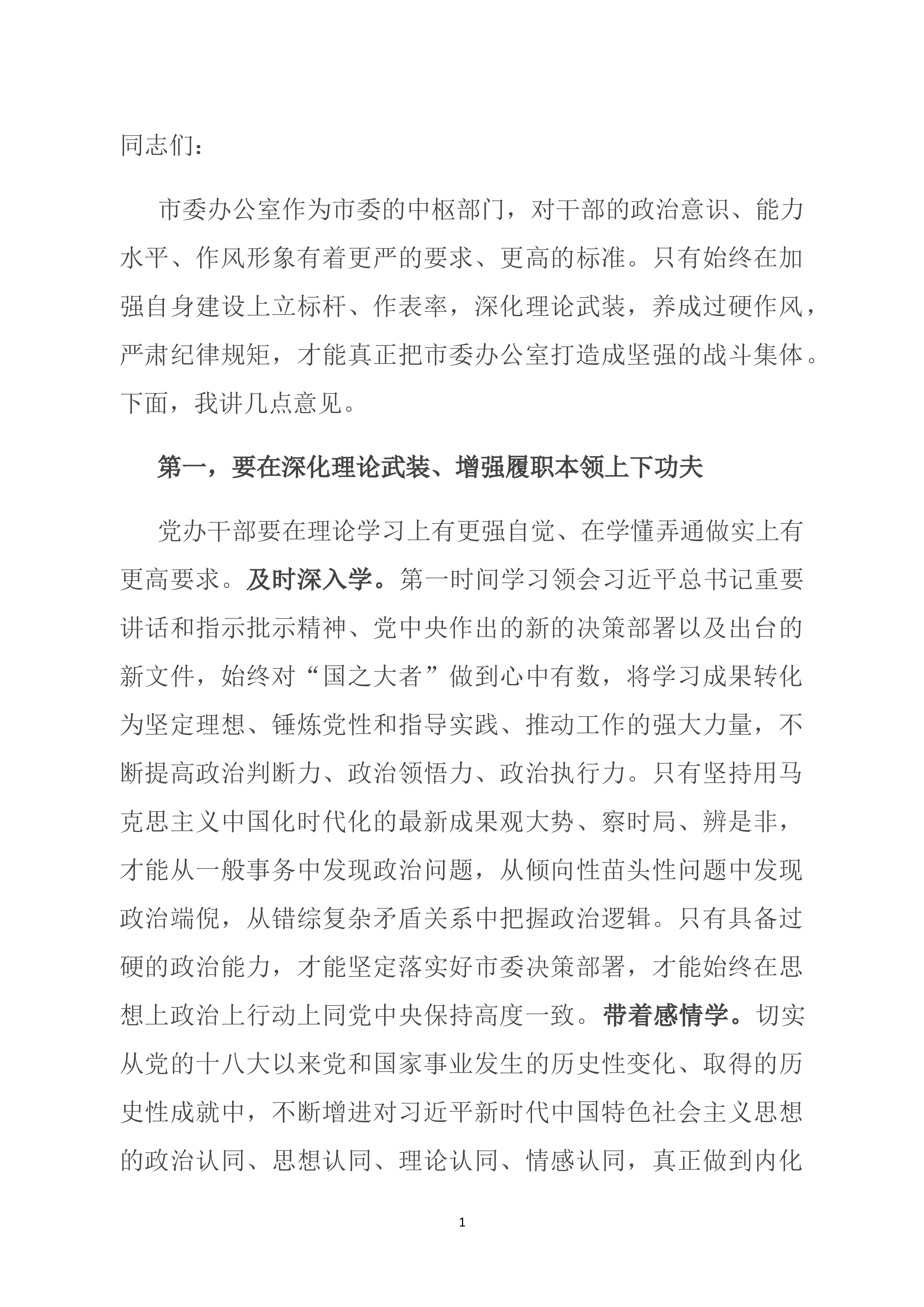 同志们：

市委办公室作为市委的中枢部门，对干部的政治意识、能力水平、作风形象有着更严的要求、更高的标准。只有始终在加强自身建设上立标杆、作表率，深化理论武装，养成过硬作风，严肃纪律规矩，才能真正把市委办公室打造成坚强的战斗集体。下面，我讲几点意见。

第一，要在深化理论武装、增强履职本领上下功夫

党办干部要在理论学习上有更强自觉、在学懂弄通做实上有更高要求。及时深入学。第一时间学习领会习近平总书记重要讲话和指示批示精神、党中央作出的新的决策部署以及出台的新文件，始终对“国之大者”做到心中有数，将学习成果转化为坚定理想、锤炼党性和指导实践、推动工作的强大力量，不断提高政治判断力、政治领悟力、政治执行力。只有坚持用马克思主义中国化时代化的最新成果观大势、察时局、辨是非，才能从一般事务中发现政治问题，从倾向性苗头性问题中发现政治端倪，从错综复杂矛盾关系中把握政治逻辑。只有具备过硬的政治能力，才能坚定落实好市委决策部署，才能始终在思想上政治上行动上同党中央保持高度一致。带着感情学。切实从党的十八大以来党和国家事业发生的历史性变化、取得的历史性成就中，不断增进对习近平新时代中国特色社会主义思想的政治认同、思想认同、理论认同、情感认同，真正做到内化

1